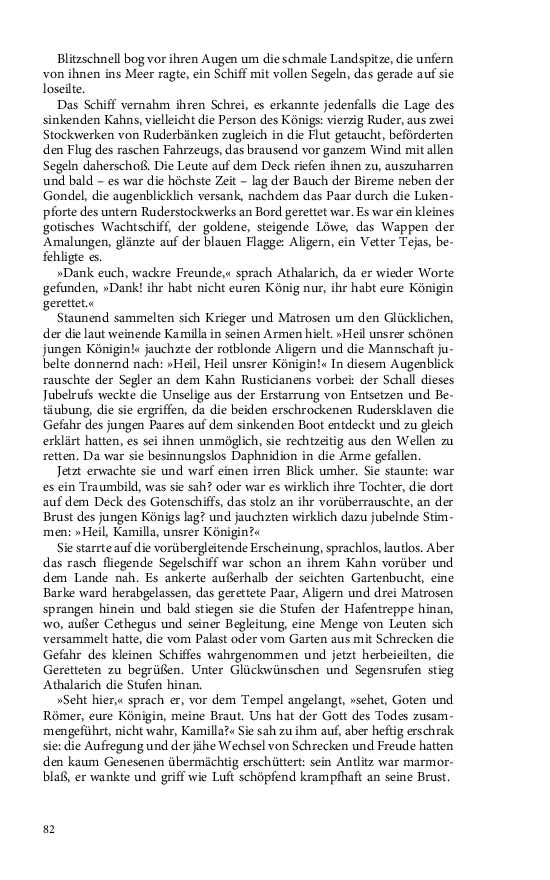 Blitzschnell bog vor ihren Augen um die schmale Landspitze, die unfern von ihnen ins Meer ragte, ein Schiff mit vollen Segeln, das gerade auf sie loseilte.

Das Schiff vernahm ihren Schrei, es erkannte jedenfalls die Lage des sinkenden Kahns, vielleicht die Person des Königs: vierzig Ruder, aus zwei Stockwerken von Ruderbänken zugleich in die Flut getaucht, beförderten den Flug des raschen Fahrzeugs, das brausend vor ganzem Wind mit allen Segeln daherschoß. Die Leute auf dem Deck riefen ihnen zu, auszuharren und bald – es war die höchste Zeit – lag der Bauch der Bireme neben der Gondel, die augenblicklich versank, nachdem das Paar durch die Lukenpforte des untern Ruderstockwerks an Bord gerettet war. Es war ein kleines gotisches Wachtschiff, der goldene, steigende Löwe, das Wappen der Amalungen, glänzte auf der blauen Flagge: Aligern, ein Vetter Tejas, befehligte es.

»Dank euch, wackre Freunde,« sprach Athalarich, da er wieder Worte gefunden, »Dank! ihr habt nicht euren König nur, ihr habt eure Königin gerettet.«

Staunend sammelten sich Krieger und Matrosen um den Glücklichen, der die laut weinende Kamilla in seinen Armen hielt. »Heil unsrer schönen jungen Königin!« jauchzte der rotblonde Aligern und die Mannschaft jubelte donnernd nach: »Heil, Heil unsrer Königin!« In diesem Augenblick rauschte der Segler an dem Kahn Rusticianens vorbei: der Schall dieses Jubelrufs weckte die Unselige aus der Erstarrung von Entsetzen und Betäubung, die sie ergriffen, da die beiden erschrockenen Rudersklaven die Gefahr des jungen Paares auf dem sinkenden Boot entdeckt und zu gleich erklärt hatten, es sei ihnen unmöglich, sie rechtzeitig aus den Wellen zu retten. Da war sie besinnungslos Daphnidion in die Arme gefallen.

Jetzt erwachte sie und warf einen irren Blick umher. Sie staunte: war es ein Traumbild, was sie sah? oder war es wirklich ihre Tochter, die dort auf dem Deck des Gotenschiffs, das stolz an ihr vorüberrauschte, an der Brust des jungen Königs lag? und jauchzten wirklich dazu jubelnde Stimmen: »Heil, Kamilla, unsrer Königin?«

Sie starrte auf die vorübergleitende Erscheinung, sprachlos, lautlos. Aber das rasch fliegende Segelschiff war schon an ihrem Kahn vorüber und dem Lande nah. Es ankerte außerhalb der seichten Gartenbucht, eine Barke ward herabgelassen, das gerettete Paar, Aligern und drei Matrosen sprangen hinein und bald stiegen sie die Stufen der Hafentreppe hinan, wo, außer Cethegus und seiner Begleitung, eine Menge von Leuten sich versammelt hatte, die vom Palast oder vom Garten aus mit Schrecken die Gefahr des kleinen Schiffes wahrgenommen und jetzt herbeieilten, die Geretteten zu begrüßen. Unter Glückwünschen und Segensrufen stieg Athalarich die Stufen hinan.

»Seht hier,« sprach er, vor dem Tempel angelangt, »sehet, Goten und Römer, eure Königin, meine Braut. Uns hat der Gott des Todes zusammengeführt, nicht wahr, Kamilla?« Sie sah zu ihm auf, aber heftig erschrak sie: die Aufregung und der jähe Wechsel von Schrecken und Freude hatten den kaum Genesenen übermächtig erschüttert: sein Antlitz war marmorblaß, er wankte und griff wie Luft schöpfend krampfhaft an seine Brust.

82